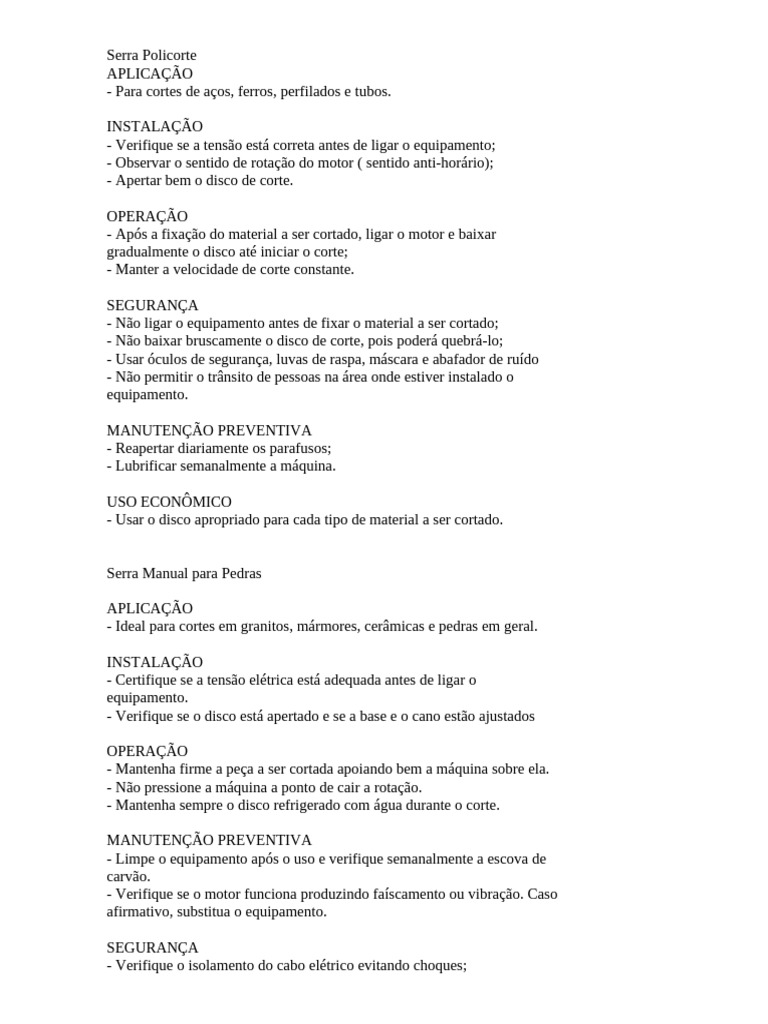 Serra Policorte
APLICAÇÃO
- Para cortes de aços, ferros, perfilados e tubos.

INSTALAÇÃO
- Verifique se a tensão está correta antes de ligar o equipamento;
- Observar o sentido de rotação do motor ( sentido anti-horário);
- Apertar bem o disco de corte.

OPERAÇÃO
- Após a fixação do material a ser cortado, ligar o motor e baixar gradualmente o disco até iniciar o corte;
- Manter a velocidade de corte constante.

SEGURANÇA
- Não ligar o equipamento antes de fixar o material a ser cortado;
- Não baixar bruscamente o disco de corte, pois poderá quebrá-lo;
- Usar óculos de segurança, luvas de raspa, máscara e abafador de ruído
- Não permitir o trânsito de pessoas na área onde estiver instalado o equipamento.

MANUTENÇÃO PREVENTIVA
- Reapertar diariamente os parafusos;
- Lubrificar semanalmente a máquina.

USO ECONÔMICO
- Usar o disco apropriado para cada tipo de material a ser cortado.

Serra Manual para Pedras

APLICAÇÃO
- Ideal para cortes em granitos, mármores, cerâmicas e pedras em geral.

INSTALAÇÃO
- Certifique se a tensão elétrica está adequada antes de ligar o equipamento.
- Verifique se o disco está apertado e se a base e o cano estão ajustados

OPERAÇÃO
- Mantenha firme a peça a ser cortada apoiando bem a máquina sobre ela.
- Não pressione a máquina a ponto de cair a rotação.
- Mantenha sempre o disco refrigerado com água durante o corte.

MANUTENÇÃO PREVENTIVA
- Limpe o equipamento após o uso e verifique semanalmente a escova de carvão.
- Verifique se o motor funciona produzindo faíscamento ou vibração. Caso afirmativo, substitua o equipamento.

SEGURANÇA
- Verifique o isolamento do cabo elétrico evitando choques;